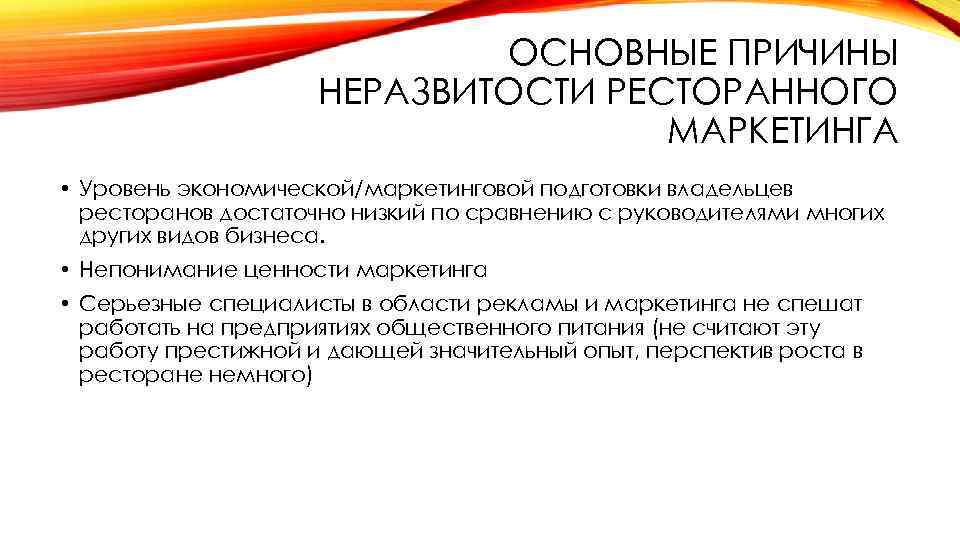 ОСНОВНЫЕ ПРИЧИНЫ НЕРАЗВИТОСТИ РЕСТОРАННОГО МАРКЕТИНГА

• Уровень экономической/маркетинговой подготовки владельцев ресторанов достаточно низкий по сравнению с руководителями многих других видов бизнеса.

• Непонимание ценности маркетинга

• Серьезные специалисты в области рекламы и маркетинга не спешат работать на предприятиях общественного питания (не считают эту работу престижной и дающей значительный опыт, перспектив роста в ресторане немного)